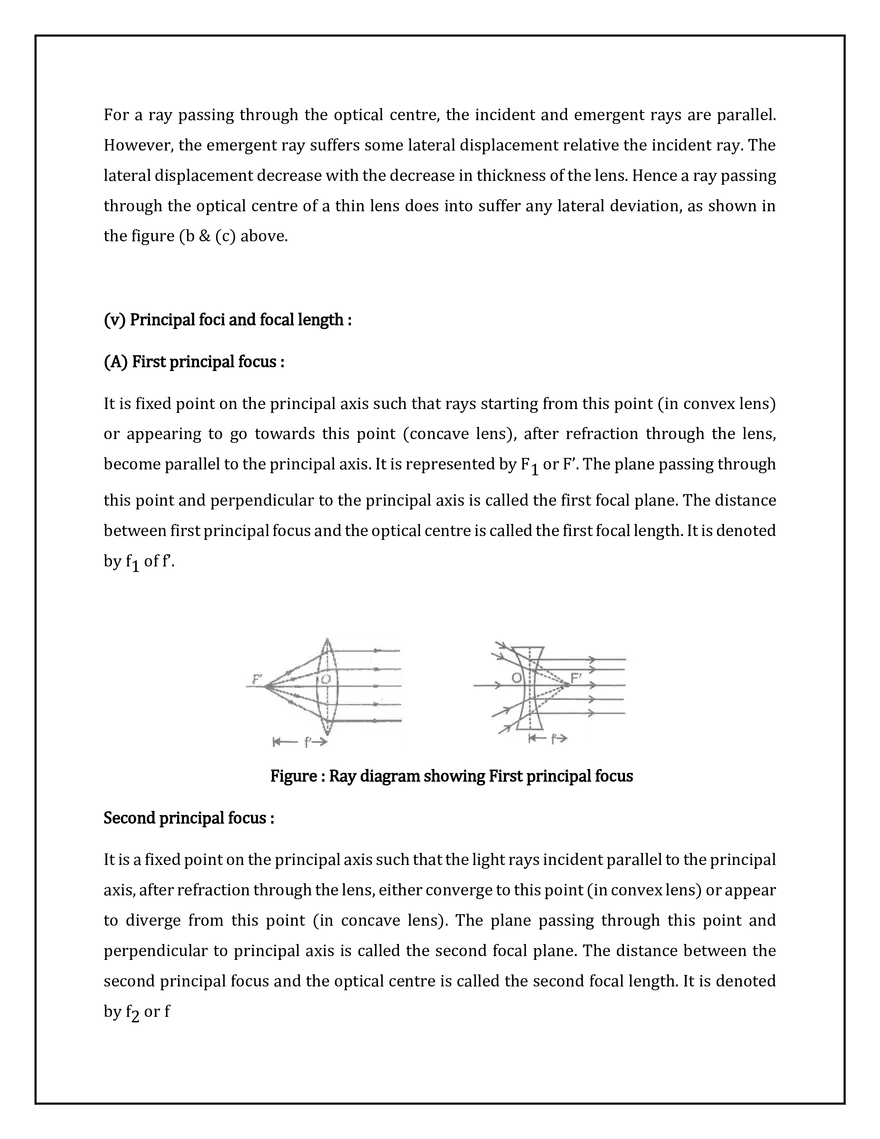 For a ray passing through the optical centre, the incident and emergent rays are parallel. However, the emergent ray suffers some lateral displacement relative the incident ray. The lateral displacement decrease with the decrease in thickness of the lens. Hence a ray passing through the optical centre of a thin lens does into suffer any lateral deviation, as shown in the figure (b & (c) above.

(v) Principal foci and focal length :

(A) First principal focus :

It is fixed point on the principal axis such that rays starting from this point (in convex lens) or appearing to go towards this point (concave lens), after refraction through the lens, become parallel to the principal axis. It is represented by $F_1$ or F'. The plane passing through this point and perpendicular to the principal axis is called the first focal plane. The distance between first principal focus and the optical centre is called the first focal length. It is denoted by $f_1$ of f'.

F' O f' O F' f'

Figure : Ray diagram showing First principal focus

Second principal focus :

It is a fixed point on the principal axis such that the light rays incident parallel to the principal axis, after refraction through the lens, either converge to this point (in convex lens) or appear to diverge from this point (in concave lens). The plane passing through this point and perpendicular to principal axis is called the second focal plane. The distance between the second principal focus and the optical centre is called the second focal length. It is denoted by $f_2$ or f